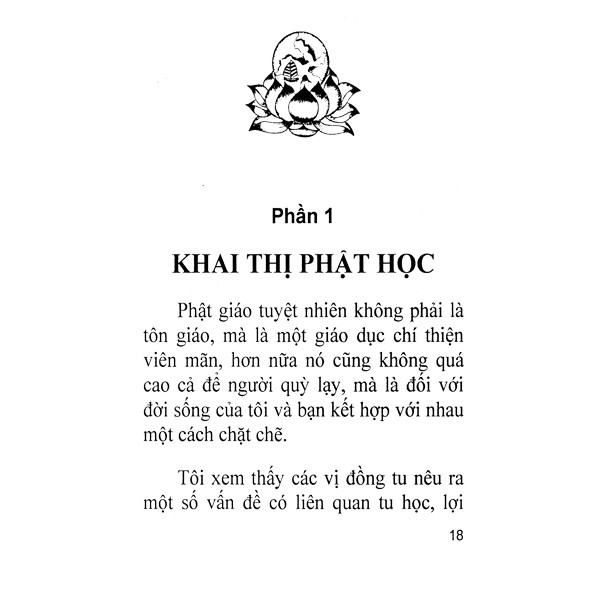 Phần 1

KHAI THỊ PHẬT HỌC

Phật giáo tuyệt nhiên không phải là tôn giáo, mà là một giáo dục chí thiện viên mãn, hơn nữa nó cũng không quá cao cả để người quỳ lạy, mà là đối với đời sống của tôi và bạn kết hợp với nhau một cách chặt chẽ.

Tôi xem thấy các vị đồng tu nêu ra một số vấn đề có liên quan tu học, lợi

18